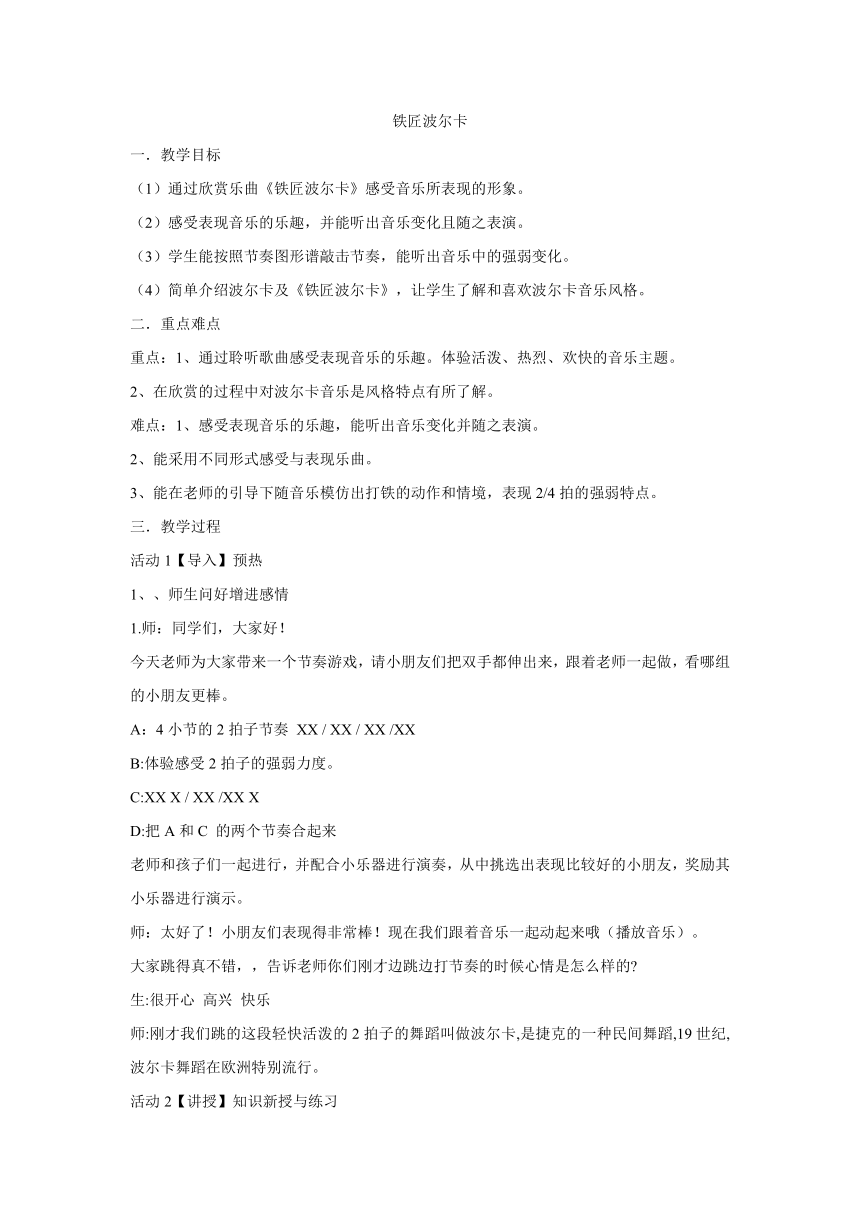 铁匠波尔卡

一．教学目标

（1）通过欣赏乐曲《铁匠波尔卡》感受音乐所表现的形象。

（2）感受表现音乐的乐趣，并能听出音乐变化且随之表演。

（3）学生能按照节奏图形谱敲击节奏，能听出音乐中的强弱变化。

（4）简单介绍波尔卡及《铁匠波尔卡》，让学生了解和喜欢波尔卡音乐风格。

二．重点难点

重点：1、通过聆听歌曲感受表现音乐的乐趣。体验活泼、热烈、欢快的音乐主题。

2、在欣赏的过程中对波尔卡音乐是风格特点有所了解。

难点：1、感受表现音乐的乐趣，能听出音乐变化并随之表演。

2、能采用不同形式感受与表现乐曲。

3、能在老师的引导下随音乐模仿出打铁的动作和情境，表现 2/4 拍的强弱特点。

三．教学过程

活动 1【导入】预热

1、、师生问好增进感情

1.师：同学们，大家好！

今天老师为大家带来一个节奏游戏，请小朋友们把双手都伸出来，跟着老师一起做，看哪组的小朋友更棒。

A：4 小节的 2 拍子节奏 XX / XX / XX /XX

B:体验感受 2 拍子的强弱力度。

C:XX X / XX /XX X

D:把 A 和 C 的两个节奏合起来

老师和孩子们一起进行，并配合小乐器进行演奏，从中挑选出表现比较好的小朋友，奖励其小乐器进行演示。

师：太好了！小朋友们表现得非常棒！现在我们跟着音乐一起动起来哦（播放音乐）。

大家跳得真不错，，告诉老师你们刚才边跳边打节奏的时候心情是怎么样的?

生:很开心 高兴 快乐

师:刚才我们跳的这段轻快活泼的 2 拍子的舞蹈叫做波尔卡,是捷克的一种民间舞蹈,19 世纪,波尔卡舞蹈在欧洲特别流行。

活动 2【讲授】知识新授与练习